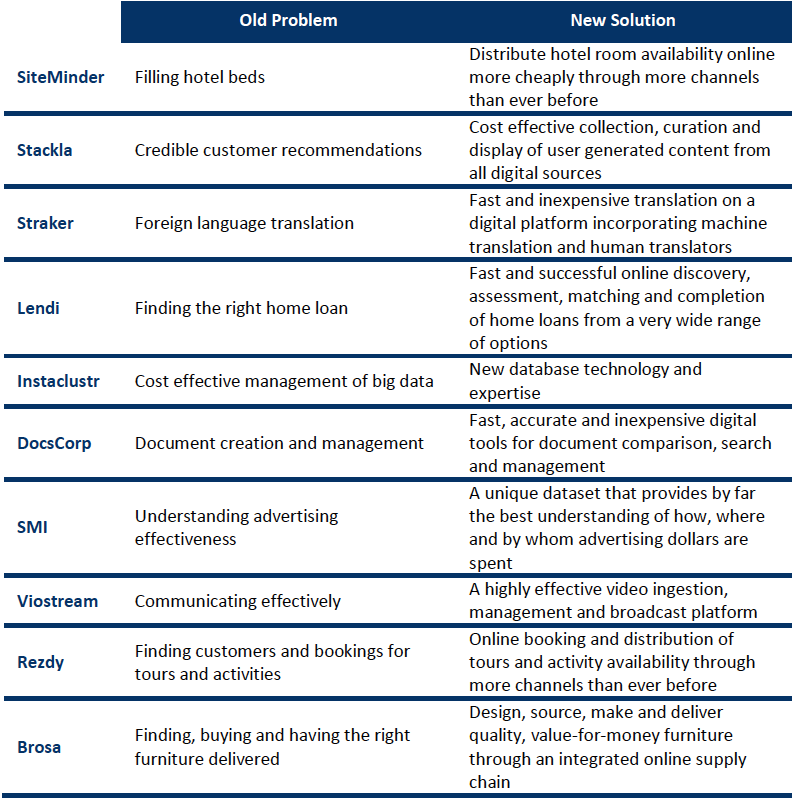 | | Old Problem | New Solution |
|---|---|---|
| SiteMinder | Filling hotel beds | Distribute hotel room availability online more cheaply through more channels than ever before |
| Stackla | Credible customer recommendations | Cost effective collection, curation and display of user generated content from all digital sources |
| Straker | Foreign language translation | Fast and inexpensive translation on a digital platform incorporating machine translation and human translators |
| Lendi | Finding the right home loan | Fast and successful online discovery, assessment, matching and completion of home loans from a very wide range of options |
| Instaclustr | Cost effective management of big data | New database technology and expertise |
| DocsCorp | Document creation and management | Fast, accurate and inexpensive digital tools for document comparison, search and management |
| SMI | Understanding advertising effectiveness | A unique dataset that provides by far the best understanding of how, where and by whom advertising dollars are spent |
| Viostream | Communicating effectively | A highly effective video ingestion, management and broadcast platform |
| Rezdy | Finding customers and bookings for tours and activities | Online booking and distribution of tours and activity availability through more channels than ever before |
| Brosa | Finding, buying and having the right furniture delivered | Design, source, make and deliver quality, value-for-money furniture through an integrated online supply chain |